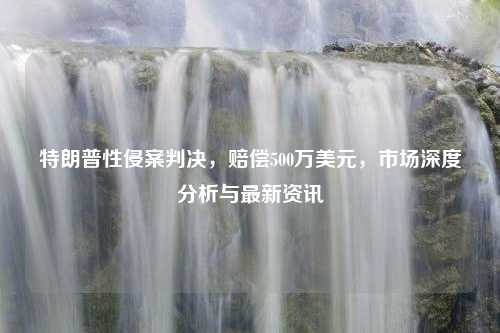 特朗普性侵案判决，赔偿500万美元，市场深度分析与最新资讯